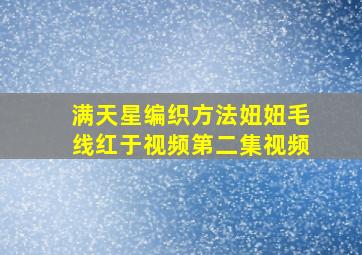 满天星编织方法妞妞毛线红于视频第二集视频